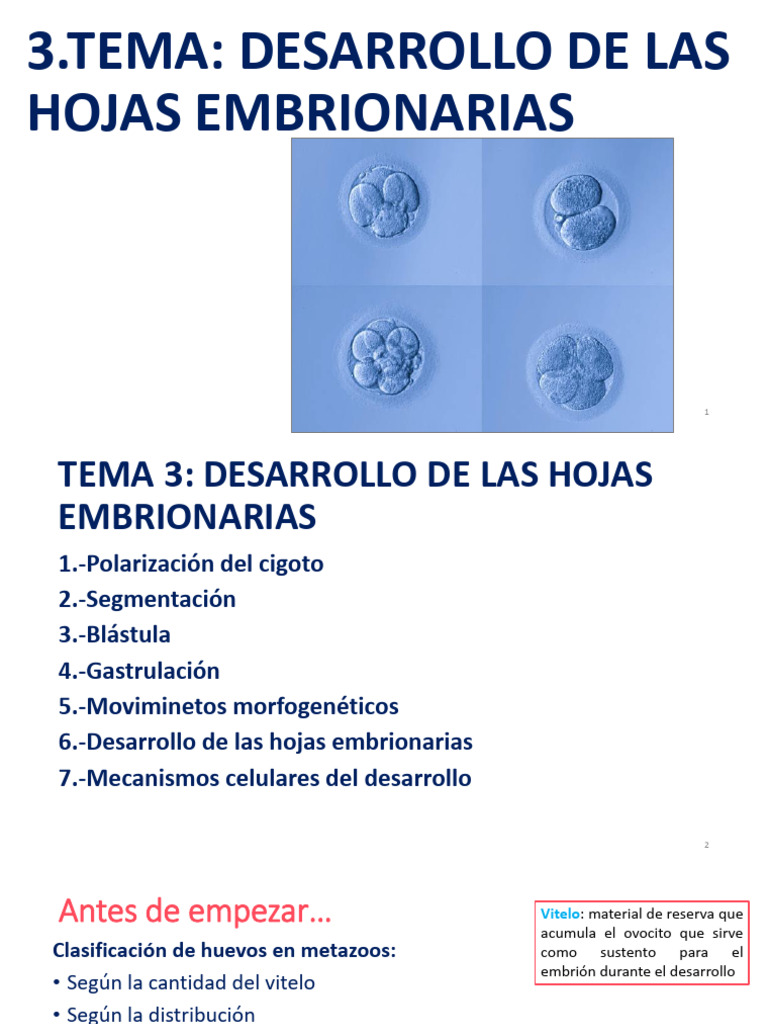 3.TEMA: DESARROLLO DE LAS HOJAS EMBRIONARIAS

1

TEMA 3: DESARROLLO DE LAS HOJAS EMBRIONARIAS

1.-Polarización del cigoto
2.-Segmentación
3.-Blástula
4.-Gastrulación
5.-Moviminetos morfogenéticos
6.-Desarrollo de las hojas embrionarias
7.-Mecanismos celulares del desarrollo

2

Antes de empezar…

Clasificación de huevos en metazoos:
• Según la cantidad del vitelo
• Según la distribución

Vitelo: material de reserva que acumula el ovocito que sirve como sustento para el embrión durante el desarrollo